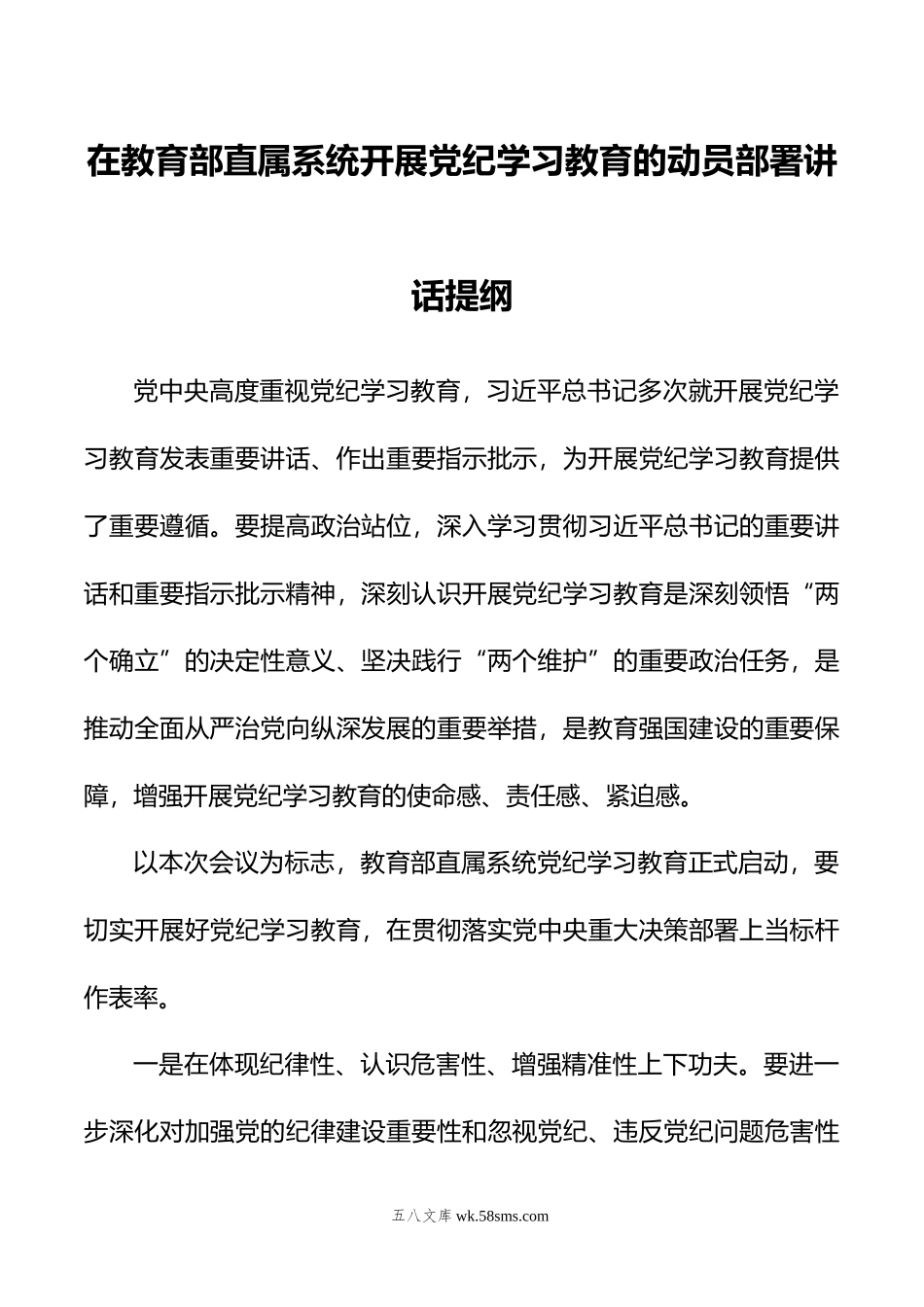 在教育部直属系统开展党纪学习教育的动员部署讲话提纲

党中央高度重视党纪学习教育，习近平总书记多次就开展党纪学习教育发表重要讲话、作出重要指示批示，为开展党纪学习教育提供了重要遵循。要提高政治站位，深入学习贯彻习近平总书记的重要讲话和重要指示批示精神，深刻认识开展党纪学习教育是深刻领悟“两个确立”的决定性意义、坚决践行“两个维护”的重要政治任务，是推动全面从严治党向纵深发展的重要举措，是教育强国建设的重要保障，增强开展党纪学习教育的使命感、责任感、紧迫感。

以本次会议为标志，教育部直属系统党纪学习教育正式启动，要切实开展好党纪学习教育，在贯彻落实党中央重大决策部署上当标杆作表率。

一是在体现纪律性、认识危害性、增强精准性上下功夫。要进一步深化对加强党的纪律建设重要性和忽视党纪、违反党纪问题危害性

五八文库 wk.58sms.com